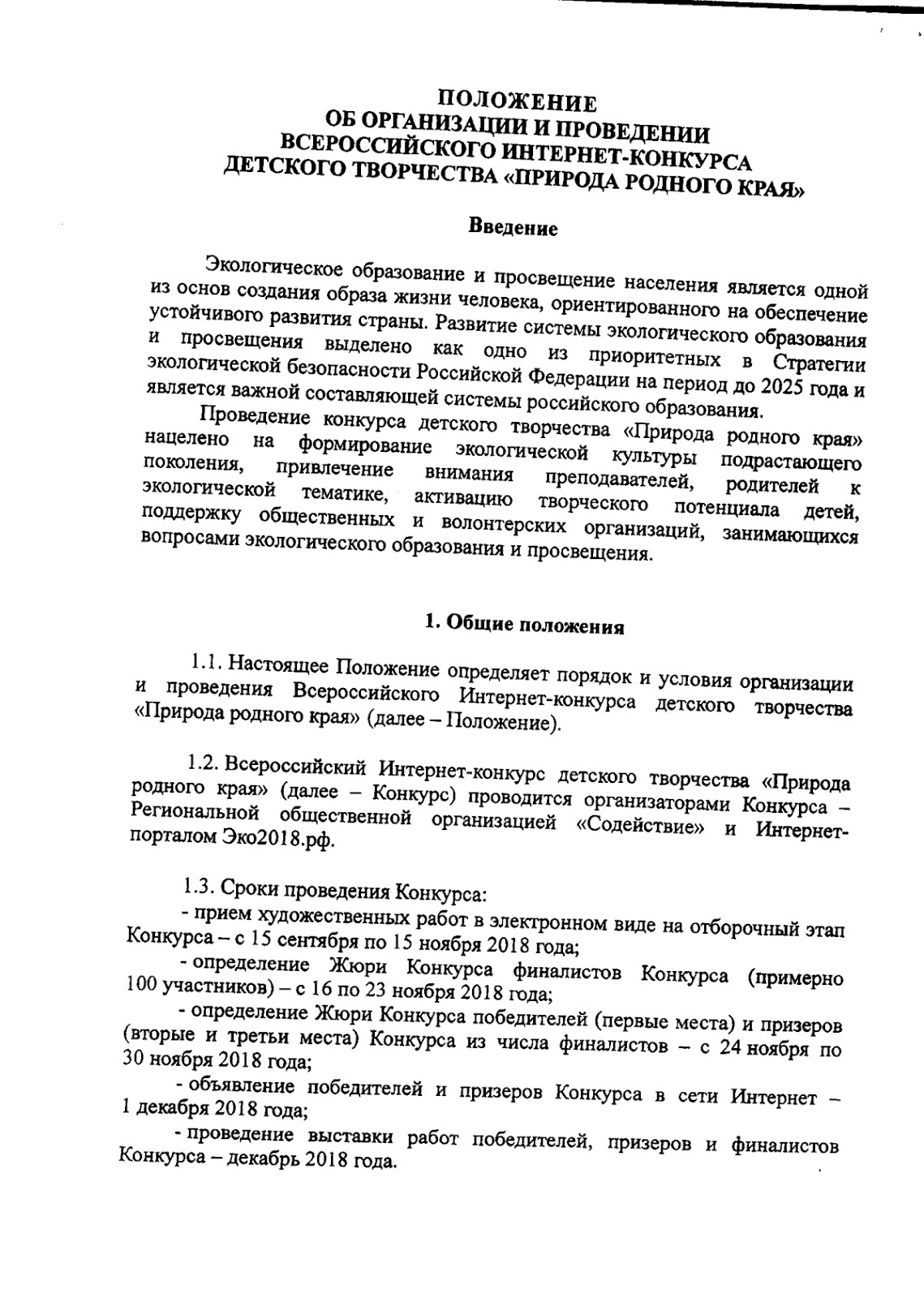 ПОЛОЖЕНИЕ
ОБ ОРГАНИЗАЦИИ И ПРОВЕДЕНИИ
ВСЕРОССИЙСКОГО ИНТЕРНЕТ-КОНКУРСА
ДЕТСКОГО ТВОРЧЕСТВА «ПРИРОДА РОДНОГО КРАЯ»

Введение

Экологическое образование и просвещение населения является одной из основ создания образа жизни человека, ориентированного на обеспечение устойчивого развития страны. Развитие системы экологического образования и просвещения выделено как одно из приоритетных в Стратегии экологической безопасности Российской Федерации на период до 2025 года и является важной составляющей системы российского образования.

Проведение конкурса детского творчества «Природа родного края» нацелено на формирование экологической культуры подрастающего поколения, привлечение внимания преподавателей, родителей к экологической тематике, активацию творческого потенциала детей, поддержку общественных и волонтерских организаций, занимающихся вопросами экологического образования и просвещения.

1. Общие положения

1.1. Настоящее Положение определяет порядок и условия организации и проведения Всероссийского Интернет-конкурса детского творчества «Природа родного края» (далее – Положение).

1.2. Всероссийский Интернет-конкурс детского творчества «Природа родного края» (далее – Конкурс) проводится организаторами Конкурса – Региональной общественной организацией «Содействие» и Интернет-порталом Эко2018.рф.

1.3. Сроки проведения Конкурса:

- прием художественных работ в электронном виде на отборочный этап Конкурса – с 15 сентября по 15 ноября 2018 года;

- определение Жюри Конкурса финалистов Конкурса (примерно 100 участников) – с 16 по 23 ноября 2018 года;

- определение Жюри Конкурса победителей (первые места) и призеров (вторые и третьи места) Конкурса из числа финалистов – с 24 ноября по 30 ноября 2018 года;

- объявление победителей и призеров Конкурса в сети Интернет – 1 декабря 2018 года;

- проведение выставки работ победителей, призеров и финалистов Конкурса – декабрь 2018 года.